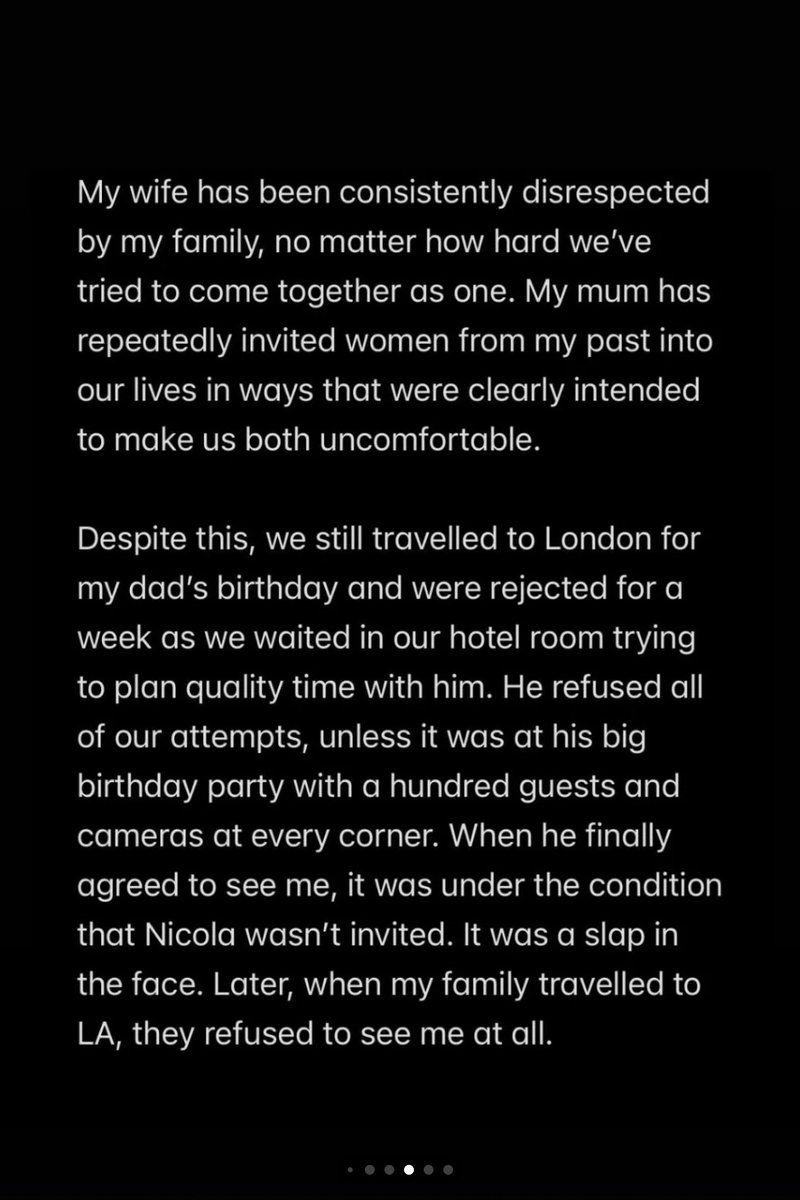 My wife has been consistently disrespected by my family, no matter how hard we've tried to come together as one. My mum has repeatedly invited women from my past into our lives in ways that were clearly intended to make us both uncomfortable.

Despite this, we still travelled to London for my dad's birthday and were rejected for a week as we waited in our hotel room trying to plan quality time with him. He refused all of our attempts, unless it was at his big birthday party with a hundred guests and cameras at every corner. When he finally agreed to see me, it was under the condition that Nicola wasn't invited. It was a slap in the face. Later, when my family travelled to LA, they refused to see me at all.